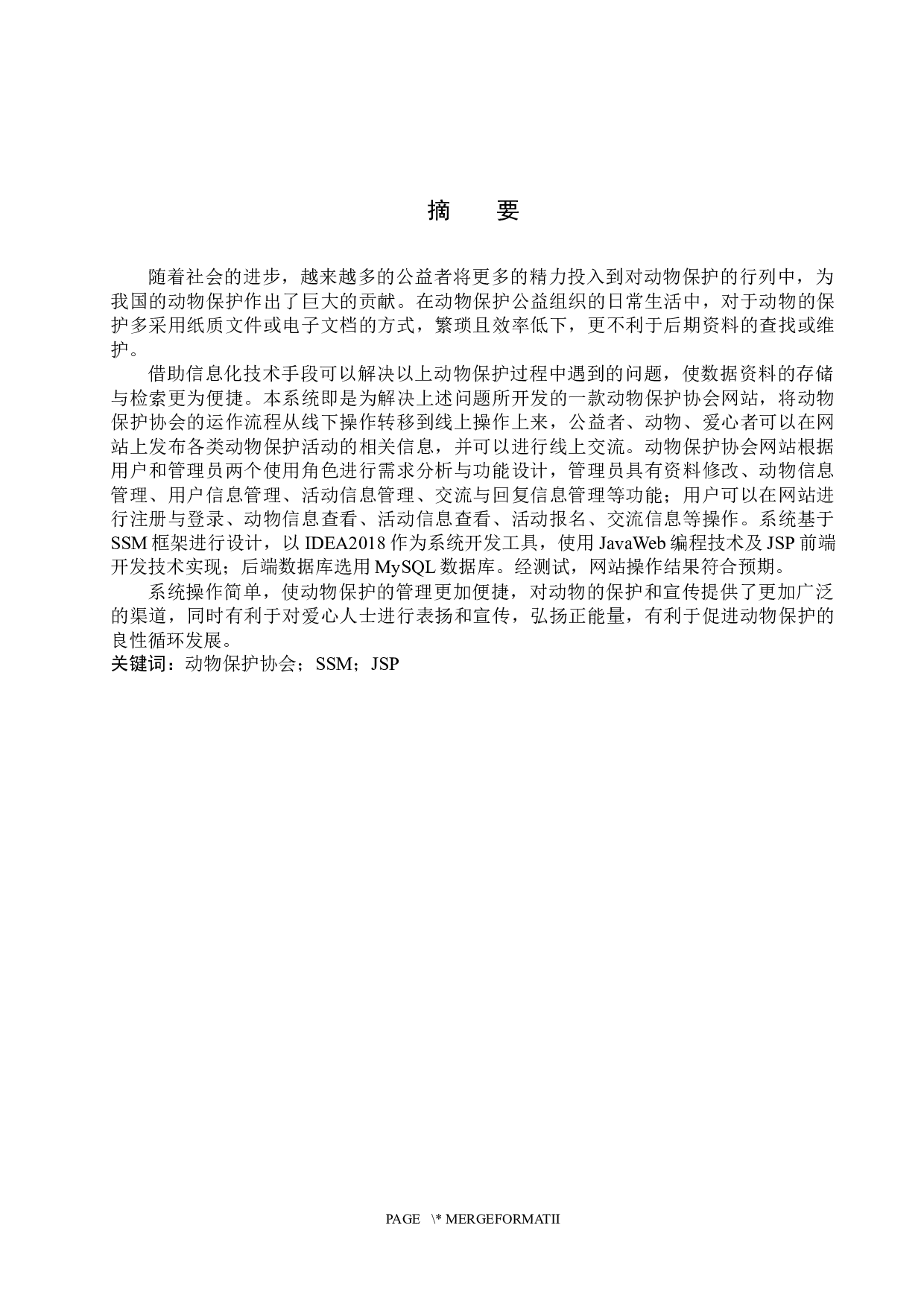 摘　要

随着社会的进步，越来越多的公益者将更多的精力投入到对动物保护的行列中，为我国的动物保护作出了巨大的贡献。在动物保护公益组织的日常生活中，对于动物的保护多采用纸质文件或电子文档的方式，繁琐且效率低下，更不利于后期资料的查找或维护。

借助信息化技术手段可以解决以上动物保护过程中遇到的问题，使数据资料的存储与检索更为便捷。本系统即是为解决上述问题所开发的一款动物保护协会网站，将动物保护协会的运作流程从线下操作转移到线上操作上来，公益者、动物、爱心者可以在网站上发布各类动物保护活动的相关信息，并可以进行线上交流。动物保护协会网站根据用户和管理员两个使用角色进行需求分析与功能设计，管理员具有资料修改、动物信息管理、用户信息管理、活动信息管理、交流与回复信息管理等功能；用户可以在网站进行注册与登录、动物信息查看、活动信息查看、活动报名、交流信息等操作。系统基于SSM框架进行设计，以IDEA2018作为系统开发工具，使用JavaWeb编程技术及JSP前端开发技术实现；后端数据库选用MySQL数据库。经测试，网站操作结果符合预期。

系统操作简单，使动物保护的管理更加便捷，对动物的保护和宣传提供了更加广泛的渠道，同时有利于对爱心人士进行表扬和宣传，弘扬正能量，有利于促进动物保护的良性循环发展。
关键词：动物保护协会；SSM；JSP

PAGE \* MERGEFORMATII